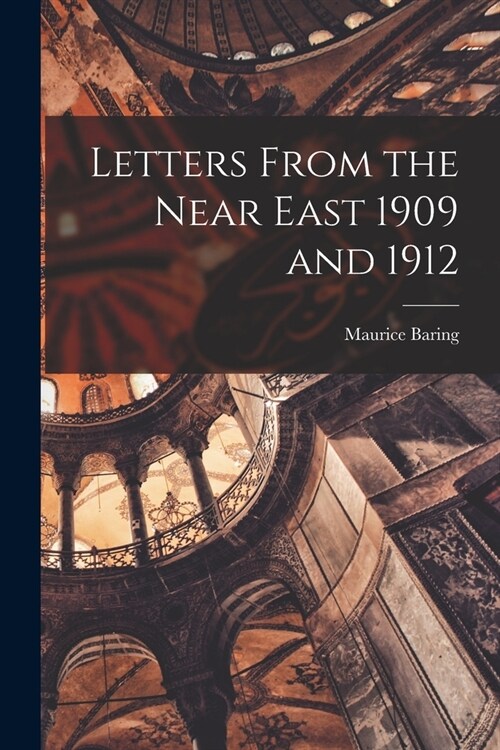 Letters From the Near East 1909 and 1912

Maurice Baring